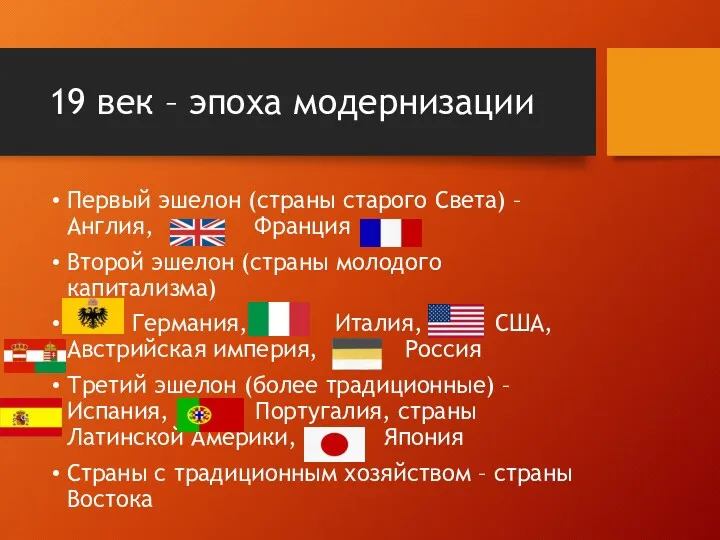 19 век – эпоха модернизации

• Первый эшелон (страны старого Света) – Англия, Франция

• Второй эшелон (страны молодого капитализма)

• Германия, Италия, США, Австрийская империя, Россия

• Третий эшелон (более традиционные) – Испания, Португалия, страны Латинской Америки, Япония

• Страны с традиционным хозяйством – страны Востока